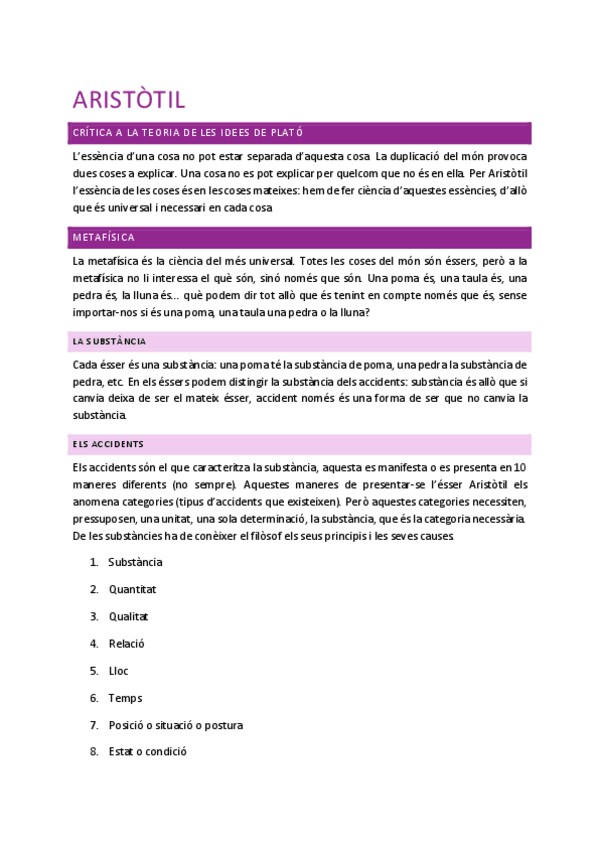 ARISTÒTIL

CRÍTICA A LA TEORIA DE LES IDEES DE PLATÓ

L'essència d'una cosa no pot estar separada d'aquesta cosa. La duplicació del món provoca dues coses a explicar. Una cosa no es pot explicar per quelcom que no és en ella. Per Aristòtil l'essència de les coses és en les coses mateixes: hem de fer ciència d'aquestes essències, d'allò que és universal i necessari en cada cosa

METAFÍSICA

La metafísica és la ciència del més universal. Totes les coses del món són éssers, però a la metafísica no li interessa el què són, sinó només que són. Una poma és, una taula és, una pedra és, la lluna és... què podem dir tot allò que és tenint en compte només que és, sense importar-nos si és una poma, una taula una pedra o la lluna?

LA SUBSTÀNCIA

Cada ésser és una substància: una poma té la substància de poma, una pedra la substància de pedra, etc. En els éssers podem distingir la substància dels accidents: substància és allò que si canvia deixa de ser el mateix ésser, accident només és una forma de ser que no canvia la substància.

ELS ACCIDENTS

Els accidents són el que caracteritza la substància, aquesta es manifesta o es presenta en 10 maneres diferents (no sempre). Aquestes maneres de presentar-se l'ésser Aristòtil els anomena categories (tipus d'accidents que existeixen). Però aquestes categories necessiten, pressuposen, una unitat, una sola determinació, la substància, que és la categoria necessària. De les substàncies ha de conèixer el filòsof els seus principis i les seves causes.

1. Substància
2. Quantitat
3. Qualitat
4. Relació
5. Lloc
6. Temps
7. Posició o situació o postura
8. Estat o condició